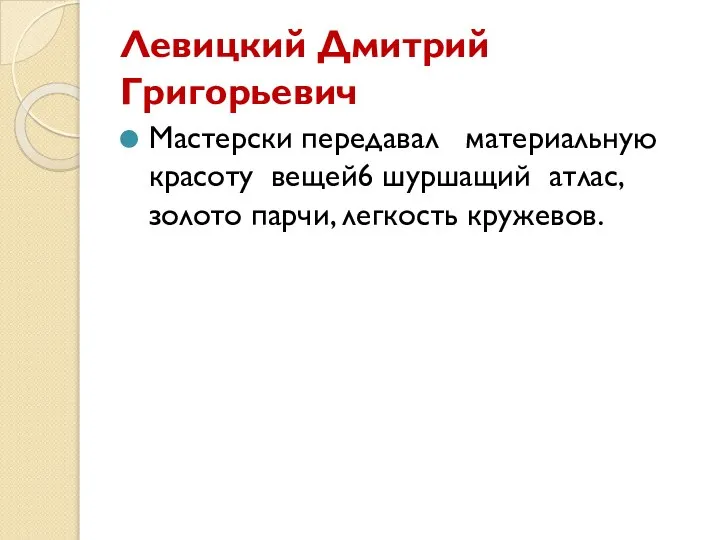 Левицкий Дмитрий Григорьевич

Мастерски передавал материальную красоту вещей6 шуршащий атлас, золото парчи, легкость кружевов.